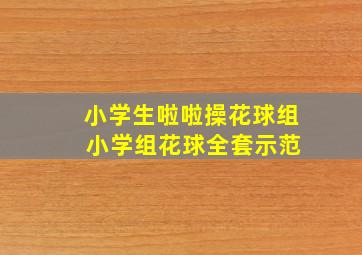 小学生啦啦操花球组
小学组花球全套示范